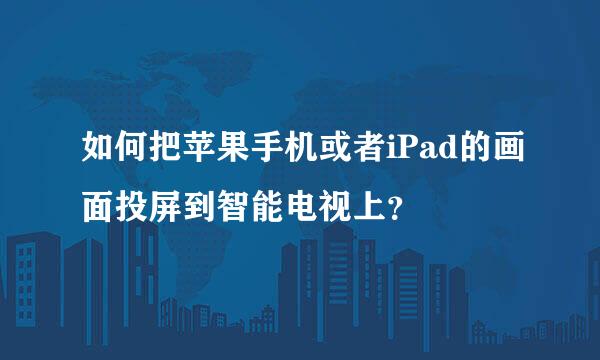 如何把苹果手机或者iPad的画面投屏到智能电视上?